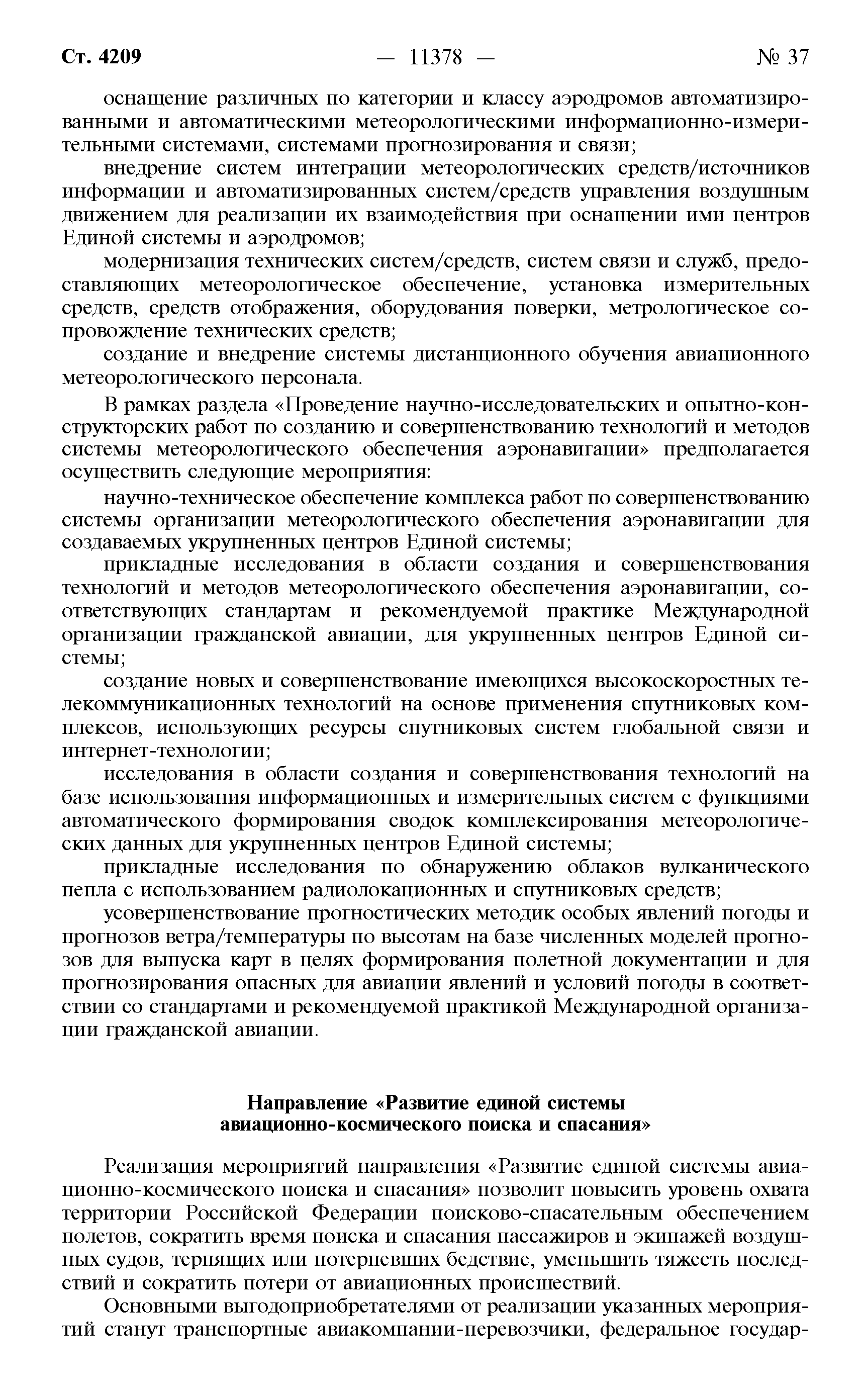 Ст. 4209 — 11378 — № 37

оснащение различных по категории и классу аэродромов автоматизированными и автоматическими метеорологическими информационно-измерительными системами, системами прогнозирования и связи;

внедрение систем интеграции метеорологических средств/источников информации и автоматизированных систем/средств управления воздушным движением для реализации их взаимодействия при оснащении ими центров Единой системы и аэродромов;

модернизация технических систем/средств, систем связи и служб, предоставляющих метеорологическое обеспечение, установка измерительных средств, средств отображения, оборудования поверки, метрологическое сопровождение технических средств;

создание и внедрение системы дистанционного обучения авиационного метеорологического персонала.

В рамках раздела «Проведение научно-исследовательских и опытно-конструкторских работ по созданию и совершенствованию технологий и методов системы метеорологического обеспечения аэронавигации» предполагается осуществить следующие мероприятия:

научно-техническое обеспечение комплекса работ по совершенствованию системы организации метеорологического обеспечения аэронавигации для создаваемых укрупненных центров Единой системы;

прикладные исследования в области создания и совершенствования технологий и методов метеорологического обеспечения аэронавигации, соответствующих стандартам и рекомендуемой практике Международной организации гражданской авиации, для укрупненных центров Единой системы;

создание новых и совершенствование имеющихся высокоскоростных телекоммуникационных технологий на основе применения спутниковых комплексов, использующих ресурсы спутниковых систем глобальной связи и интернет-технологии;

исследования в области создания и совершенствования технологий на базе использования информационных и измерительных систем с функциями автоматического формирования сводок комплексирования метеорологических данных для укрупненных центров Единой системы;

прикладные исследования по обнаружению облаков вулканического пепла с использованием радиолокационных и спутниковых средств;

усовершенствование прогностических методик особых явлений погоды и прогнозов ветра/температуры по высотам на базе численных моделей прогнозов для выпуска карт в целях формирования полетной документации и для прогнозирования опасных для авиации явлений и условий погоды в соответствии со стандартами и рекомендуемой практикой Международной организации гражданской авиации.

Направление «Развитие единой системы авиационно-космического поиска и спасания»

Реализация мероприятий направления «Развитие единой системы авиационно-космического поиска и спасания» позволит повысить уровень охвата территории Российской Федерации поисково-спасательным обеспечением полетов, сократить время поиска и спасания пассажиров и экипажей воздушных судов, терпящих или потерпевших бедствие, уменьшить тяжесть последствий и сократить потери от авиационных происшествий.

Основными выгодоприобретателями от реализации указанных мероприятий станут транспортные авиакомпании-перевозчики, федеральное государ-